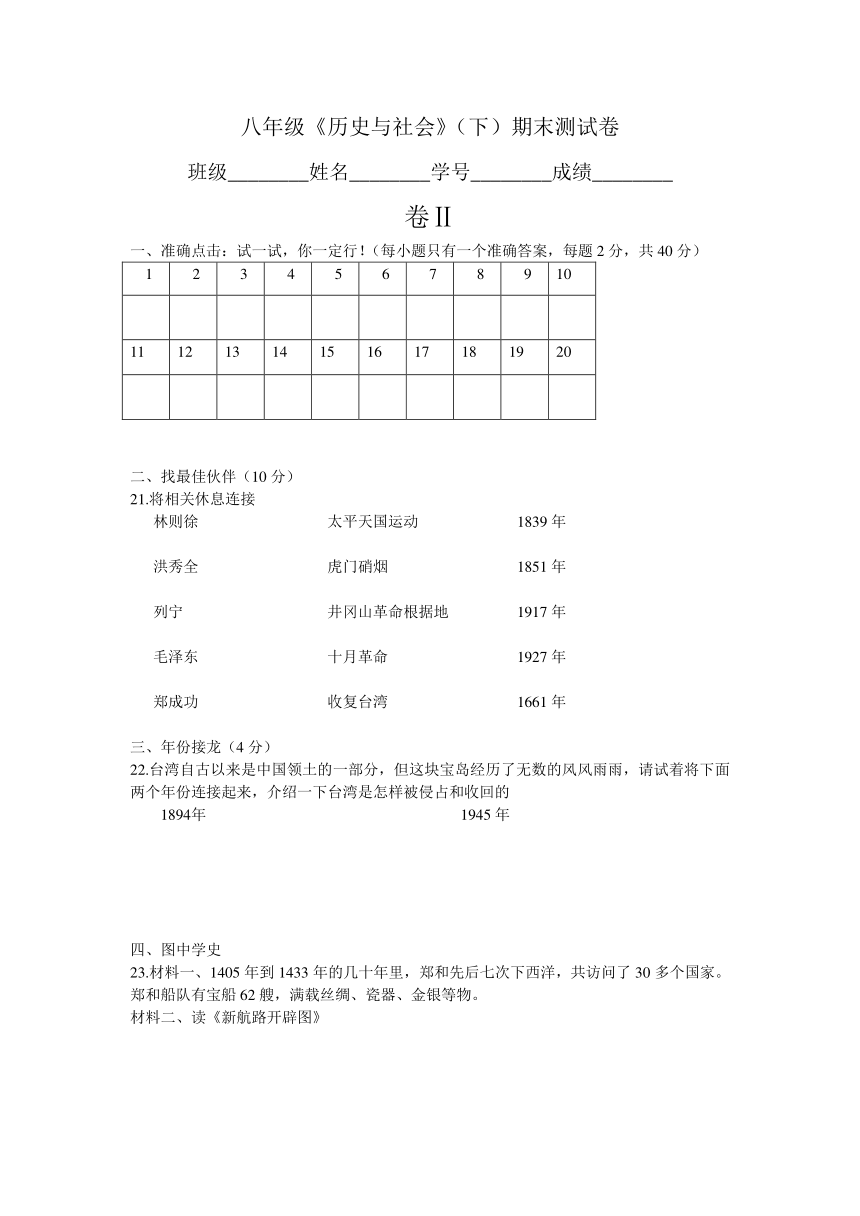 八年级《历史与社会》（下）期末测试卷

班级________姓名________学号________成绩________

卷Ⅱ

一、准确点击：试一试，你一定行！（每小题只有一个准确答案，每题 2 分，共 40 分）

| 1 | 2 | 3 | 4 | 5 | 6 | 7 | 8 | 9 | 10 |
|---|---|---|---|---|---|---|---|---|---|
| | | | | | | | | | |
| 11 | 12 | 13 | 14 | 15 | 16 | 17 | 18 | 19 | 20 |
| | | | | | | | | | |

二、找最佳伙伴（10 分）
21.将相关休息连接

林则徐　　太平天国运动　　1839 年

洪秀全　　虎门硝烟　　1851 年

列宁　　井冈山革命根据地　　1917 年

毛泽东　　十月革命　　1927 年

郑成功　　收复台湾　　1661 年

三、年份接龙（4 分）
22.台湾自古以来是中国领土的一部分，但这块宝岛经历了无数的风风雨雨，请试着将下面两个年份连接起来，介绍一下台湾是怎样被侵占和收回的

1894年　　1945 年

四、图中学史
23.材料一、1405 年到 1433 年的几十年里，郑和先后七次下西洋，共访问了 30 多个国家。郑和船队有宝船 62 艘，满载丝绸、瓷器、金银等物。
材料二、读《新航路开辟图》